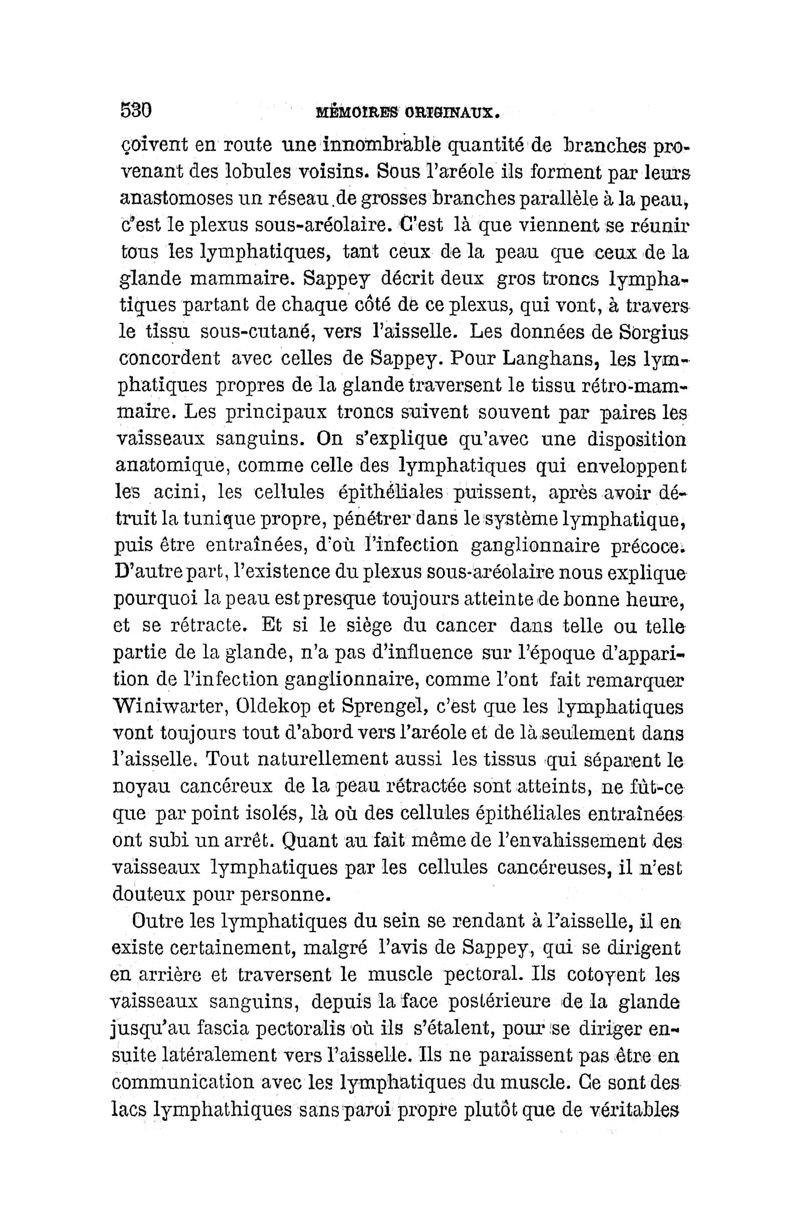 530 MÉMOIRES ORIGINAUX.

çoivent en route une innombrable quantité de branches provenant des lobules voisins. Sous l'aréole ils forment par leurs anastomoses un réseau de grosses branches parallèle à la peau, c'est le plexus sous-aréolaire. C'est là que viennent se réunir tous les lymphatiques, tant ceux de la peau que ceux de la glande mammaire. Sappey décrit deux gros troncs lymphatiques partant de chaque côté de ce plexus, qui vont, à travers le tissu sous-cutané, vers l'aisselle. Les données de Sorgius concordent avec celles de Sappey. Pour Langhans, les lymphatiques propres de la glande traversent le tissu rétro-mammaire. Les principaux troncs suivent souvent par paires les vaisseaux sanguins. On s'explique qu'avec une disposition anatomique, comme celle des lymphatiques qui enveloppent les acini, les cellules épithéliales puissent, après avoir détruit la tunique propre, pénétrer dans le système lymphatique, puis être entraînées, d'où l'infection ganglionnaire précoce. D'autre part, l'existence du plexus sous-aréolaire nous explique pourquoi la peau est presque toujours atteinte de bonne heure, et se rétracte. Et si le siège du cancer dans telle ou telle partie de la glande, n'a pas d'influence sur l'époque d'apparition de l'infection ganglionnaire, comme l'ont fait remarquer Winiwarter, Oldekop et Sprengel, c'est que les lymphatiques vont toujours tout d'abord vers l'aréole et de là seulement dans l'aisselle. Tout naturellement aussi les tissus qui séparent le noyau cancéreux de la peau rétractée sont atteints, ne fût-ce que par point isolés, là où des cellules épithéliales entraînées ont subi un arrêt. Quant au fait même de l'envahissement des vaisseaux lymphatiques par les cellules cancéreuses, il n'est douteux pour personne.

Outre les lymphatiques du sein se rendant à l'aisselle, il en existe certainement, malgré l'avis de Sappey, qui se dirigent en arrière et traversent le muscle pectoral. Ils cotoyent les vaisseaux sanguins, depuis la face postérieure de la glande jusqu'au fascia pectoralis où ils s'étalent, pour se diriger ensuite latéralement vers l'aisselle. Ils ne paraissent pas être en communication avec les lymphatiques du muscle. Ce sont des lacs lymphathiques sans paroi propre plutôt que de véritables